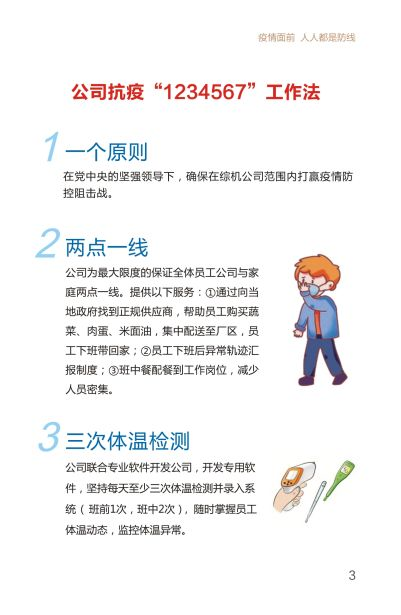 疫情面前 人人都是防线

公司抗疫“1234567”工作法

1 一个原则

在党中央的坚强领导下，确保在综机公司范围内打赢疫情防控阻击战。

2 两点一线

公司为最大限度的保证全体员工公司与家庭两点一线。提供以下服务：①通过向当地政府找到正规供应商，帮助员工购买蔬菜、肉蛋、米面油，集中配送至厂区，员工下班带回家；②员工下班后异常轨迹汇报制度；③班中餐配餐到工作岗位，减少人员密集。

3 三次体温检测

公司联合专业软件开发公司，开发专用软件，坚持每天至少三次体温检测并录入系统（班前1次，班中2次），随时掌握员工体温动态，监控体温异常。

3